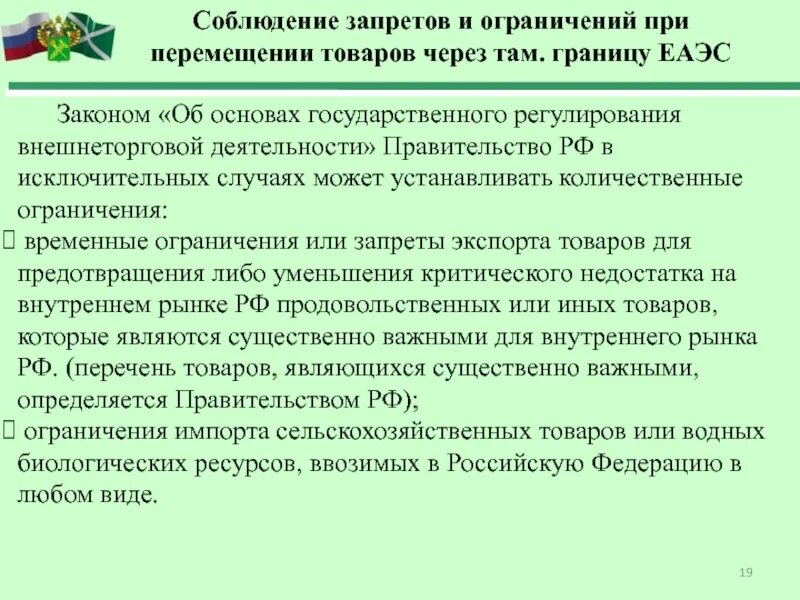 Соблюдение запретов и ограничений при перемещении товаров через там. границу ЕАЭС

Законом «Об основах государственного регулирования внешнеторговой деятельности» Правительство РФ в исключительных случаях может устанавливать количественные ограничения:

 временные ограничения или запреты экспорта товаров для предотвращения либо уменьшения критического недостатка на внутреннем рынке РФ продовольственных или иных товаров, которые являются существенно важными для внутреннего рынка РФ. (перечень товаров, являющихся существенно важными, определяется Правительством РФ);

 ограничения импорта сельскохозяйственных товаров или водных биологических ресурсов, ввозимых в Российскую Федерацию в любом виде.

19